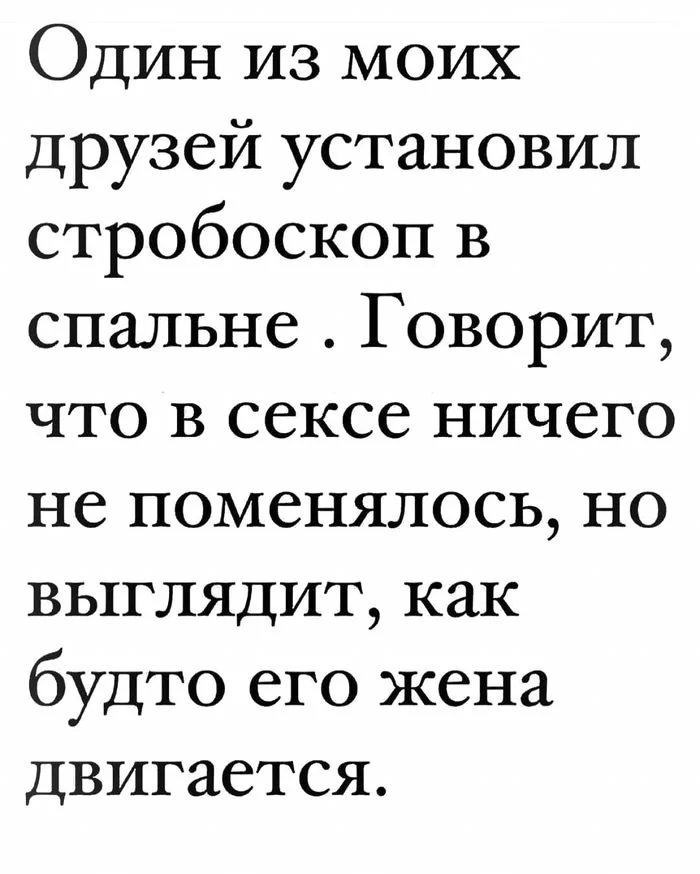 Один из моих друзей установил стробоскоп в спальне . Говорит, что в сексе ничего не поменялось, но выглядит, как будто его жена двигается.